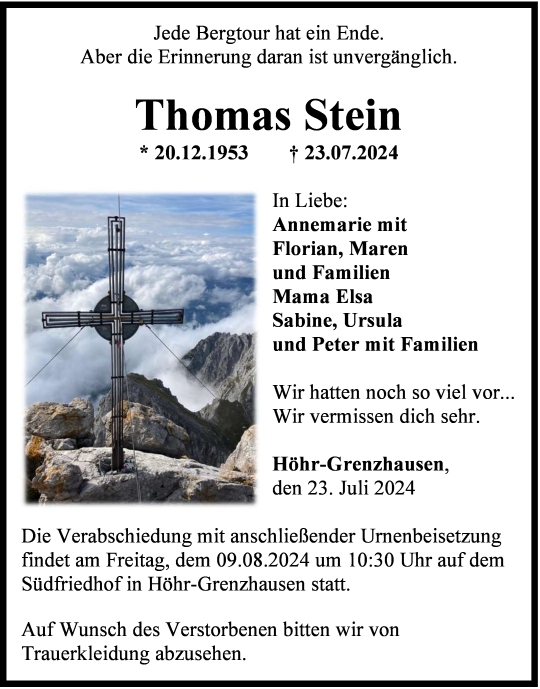 Jede Bergtour hat ein Ende.
Aber die Erinnerung daran ist unvergänglich.

Thomas Stein

* 20.12.1953 † 23.07.2024

In Liebe:
Annemarie mit
Florian, Maren
und Familien
Mama Elsa
Sabine, Ursula
und Peter mit Familien

Wir hatten noch so viel vor...
Wir vermissen dich sehr.

Höhr-Grenzhausen,
den 23. Juli 2024

Die Verabschiedung mit anschließender Urnenbeisetzung findet am Freitag, dem 09.08.2024 um 10:30 Uhr auf dem Südfriedhof in Höhr-Grenzhausen statt.

Auf Wunsch des Verstorbenen bitten wir von Trauerkleidung abzusehen.